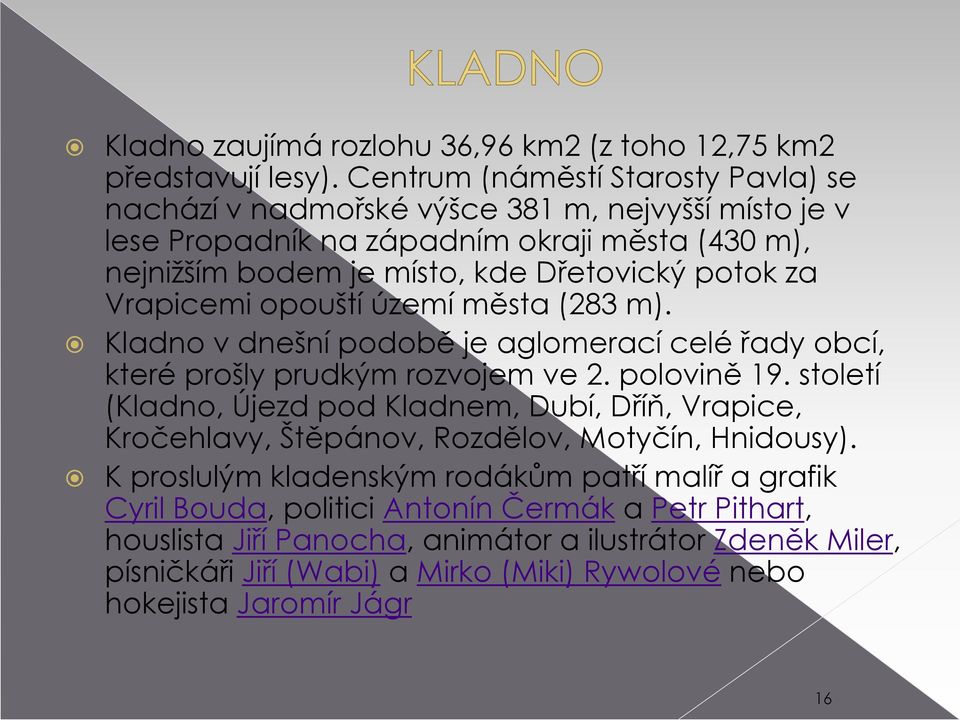 KLADNO

Kladno zaujímá rozlohu 36,96 km2 (z toho 12,75 km2 představují lesy). Centrum (náměstí Starosty Pavla) se nachází v nadmořské výšce 381 m, nejvyšší místo je v lese Propadník na západním okraji města (430 m), nejnižším bodem je místo, kde Dřetovický potok za Vrapicemi opouští území města (283 m).

Kladno v dnešní podobě je aglomerací celé řady obcí, které prošly prudkým rozvojem ve 2. polovině 19. století (Kladno, Újezd pod Kladnem, Dubí, Dříň, Vrapice, Kročehlavy, Štěpánov, Rozdělov, Motyčín, Hnidousy).

K proslulým kladenským rodákům patří malíř a grafik Cyril Bouda, politici Antonín Čermák a Petr Pithart, houslista Jiří Panocha, animátor a ilustrátor Zdeněk Miler, písničkáři Jiří (Wabi) a Mirko (Miki) Rywolové nebo hokejista Jaromír Jágr

16